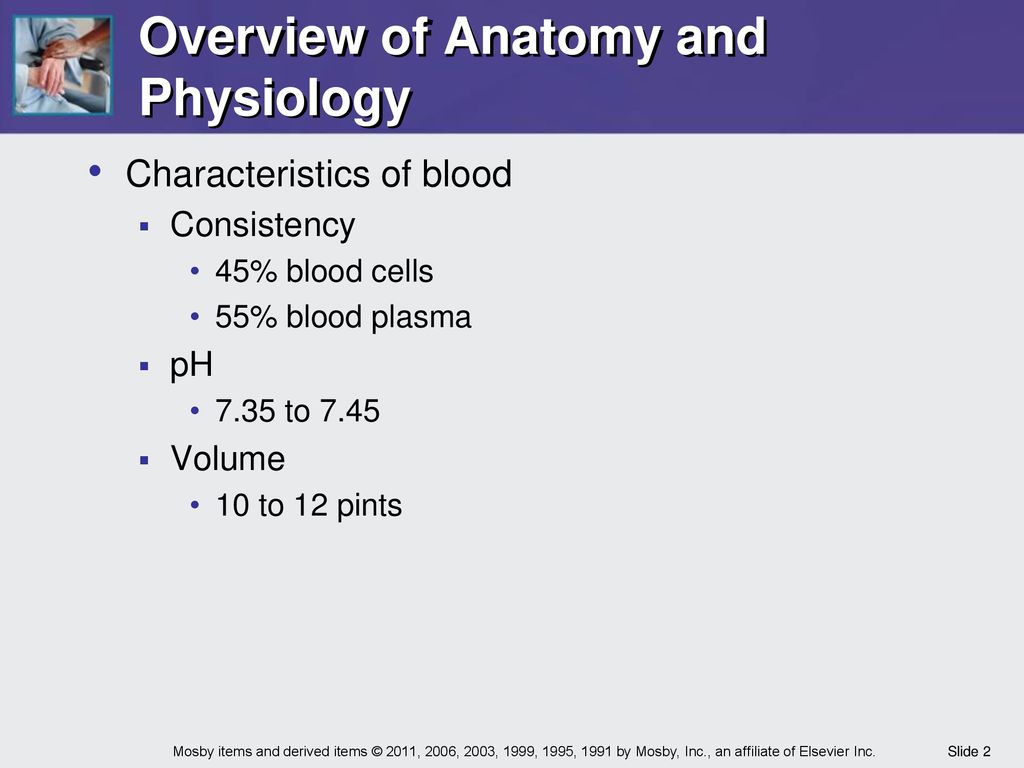 Overview of Anatomy and Physiology

• Characteristics of blood
  ▪ Consistency
    • 45% blood cells
    • 55% blood plasma
  ▪ pH
    • 7.35 to 7.45
  ▪ Volume
    • 10 to 12 pints

Mosby items and derived items © 2011, 2006, 2003, 1999, 1995, 1991 by Mosby, Inc., an affiliate of Elsevier Inc.

Slide 2